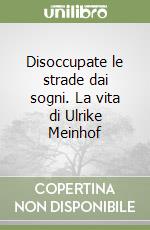 unilibro

Disoccupate le strade dai sogni. La vita di Ulrike Meinhof

COPERTINA NON DISPONIBILE